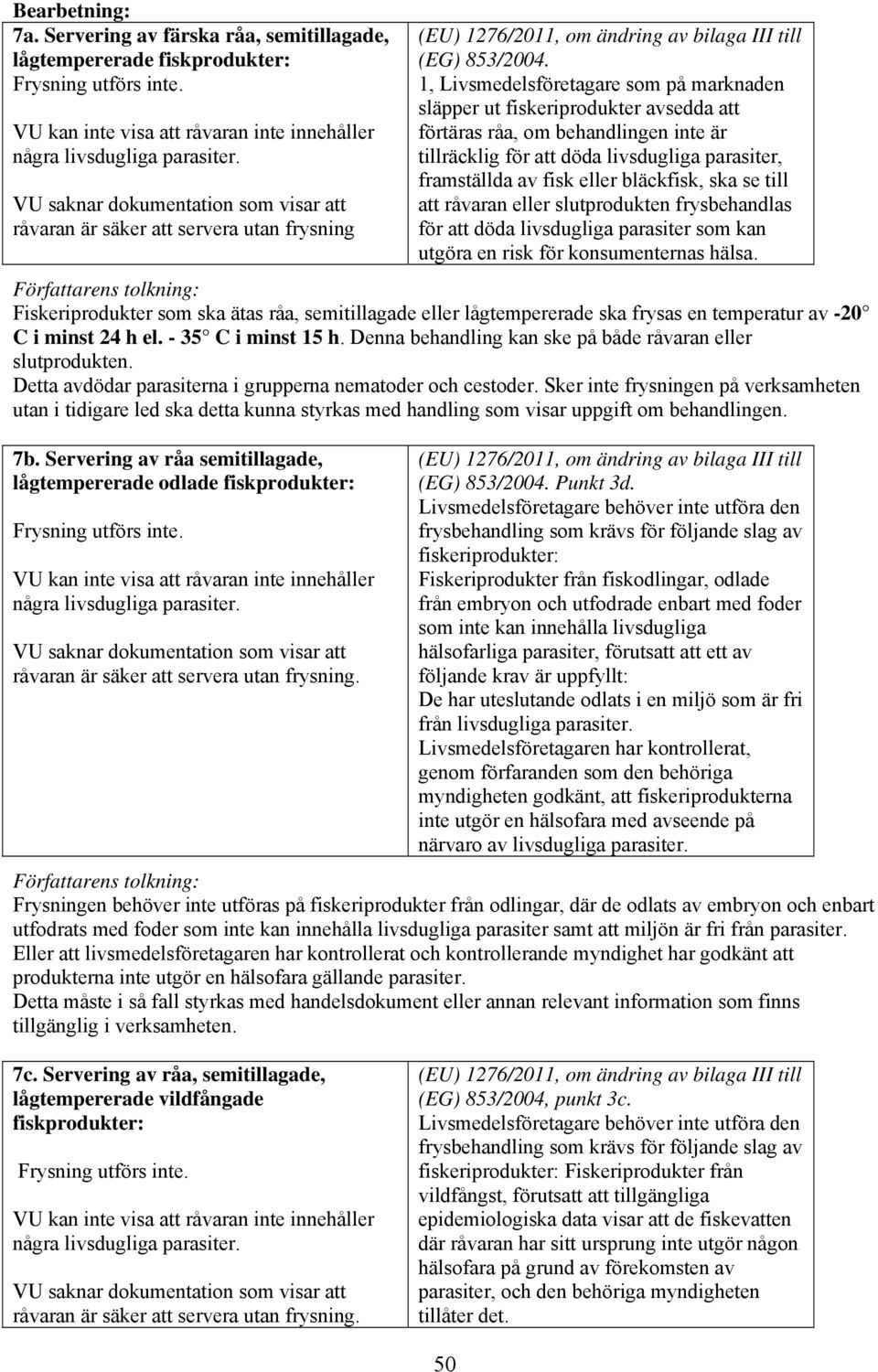 Bearbetning:

| 7a. Servering av färska råa, semitillagade, lågtempererade fiskprodukter: Frysning utförs inte. VU kan inte visa att råvaran inte innehåller några livsdugliga parasiter. VU saknar dokumentation som visar att råvaran är säker att servera utan frysning | (EU) 1276/2011, om ändring av bilaga III till (EG) 853/2004. 1, Livsmedelsföretagare som på marknaden släpper ut fiskeriprodukter avsedda att förtäras råa, om behandlingen inte är tillräcklig för att döda livsdugliga parasiter, framställda av fisk eller bläckfisk, ska se till att råvaran eller slutprodukten frysbehandlas för att döda livsdugliga parasiter som kan utgöra en risk för konsumenternas hälsa. |
|---|---|

Författarens tolkning:
Fiskeriprodukter som ska ätas råa, semitillagade eller lågtempererade ska frysas en temperatur av -20 C i minst 24 h el. - 35 C i minst 15 h. Denna behandling kan ske på både råvaran eller slutprodukten.
Detta avdödar parasiterna i grupperna nematoder och cestoder. Sker inte frysningen på verksamheten utan i tidigare led ska detta kunna styrkas med handling som visar uppgift om behandlingen.

| 7b. Servering av råa semitillagade, lågtempererade odlade fiskprodukter: Frysning utförs inte. VU kan inte visa att råvaran inte innehåller några livsdugliga parasiter. VU saknar dokumentation som visar att råvaran är säker att servera utan frysning. | (EU) 1276/2011, om ändring av bilaga III till (EG) 853/2004. Punkt 3d. Livsmedelsföretagare behöver inte utföra den frysbehandling som krävs för följande slag av fiskeriprodukter: Fiskeriprodukter från fiskodlingar, odlade från embryon och utfodrade enbart med foder som inte kan innehålla livsdugliga hälsofarliga parasiter, förutsatt att ett av följande krav är uppfyllt: De har uteslutande odlats i en miljö som är fri från livsdugliga parasiter. Livsmedelsföretagaren har kontrollerat, genom förfaranden som den behöriga myndigheten godkänt, att fiskeriprodukterna inte utgör en hälsofara med avseende på närvaro av livsdugliga parasiter. |
|---|---|

Författarens tolkning:
Frysningen behöver inte utföras på fiskeriprodukter från odlingar, där de odlats av embryon och enbart utfodrats med foder som inte kan innehålla livsdugliga parasiter samt att miljön är fri från parasiter. Eller att livsmedelsföretagaren har kontrollerat och kontrollerande myndighet har godkänt att produkterna inte utgör en hälsofara gällande parasiter.
Detta måste i så fall styrkas med handelsdokument eller annan relevant information som finns tillgänglig i verksamheten.

| 7c. Servering av råa, semitillagade, lågtempererade vildfångade fiskprodukter: Frysning utförs inte. VU kan inte visa att råvaran inte innehåller några livsdugliga parasiter. VU saknar dokumentation som visar att råvaran är säker att servera utan frysning. | (EU) 1276/2011, om ändring av bilaga III till (EG) 853/2004, punkt 3c. Livsmedelsföretagare behöver inte utföra den frysbehandling som krävs för följande slag av fiskeriprodukter: Fiskeriprodukter från vildfångst, förutsatt att tillgängliga epidemiologiska data visar att de fiskevatten där råvaran har sitt ursprung inte utgör någon hälsofara på grund av förekomsten av parasiter, och den behöriga myndigheten tillåter det. |
|---|---|

50